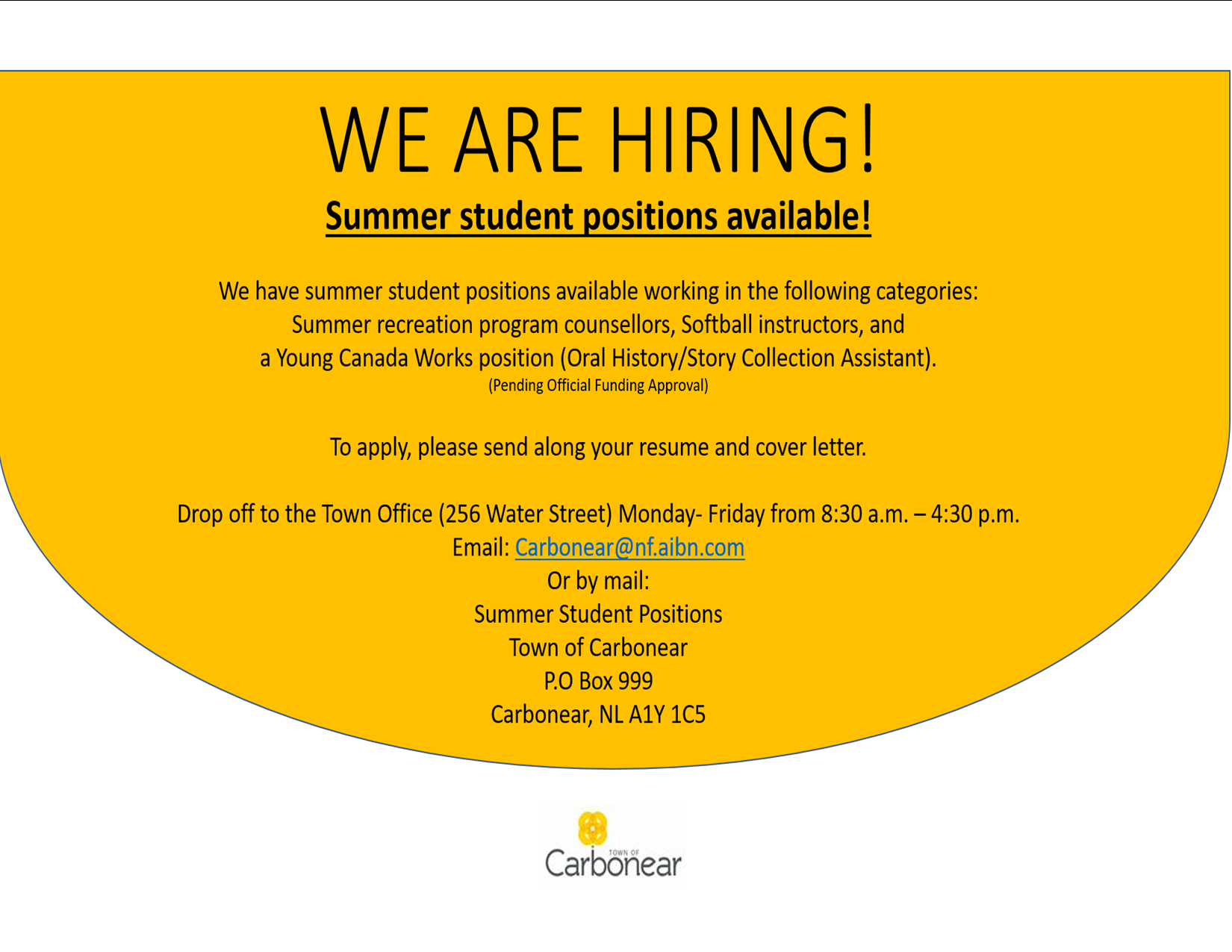 WE ARE HIRING!

Summer student positions available!

We have summer student positions available working in the following categories:
Summer recreation program counsellors, Softball instructors, and
a Young Canada Works position (Oral History/Story Collection Assistant).
(Pending Official Funding Approval)

To apply, please send along your resume and cover letter.

Drop off to the Town Office (256 Water Street) Monday- Friday from 8:30 a.m. – 4:30 p.m.
Email: Carbonear@nf.aibn.com
Or by mail:
Summer Student Positions
Town of Carbonear
P.O Box 999
Carbonear, NL A1Y 1C5

TOWN OF
Carbonear